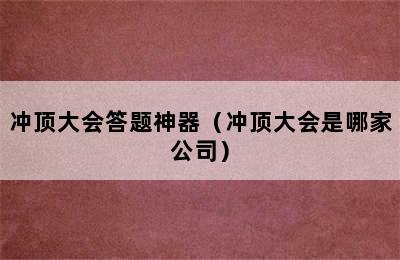 冲顶大会答题神器（冲顶大会是哪家公司）